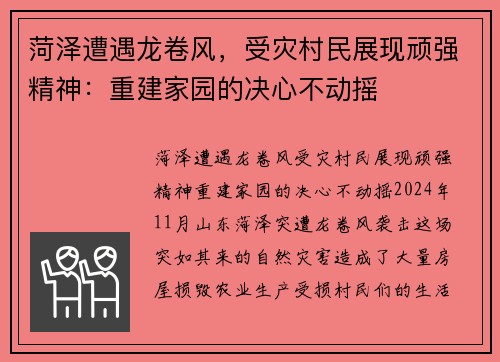 菏泽遭遇龙卷风，受灾村民展现顽强精神：重建家园的决心不动摇

菏泽遭遇龙卷风受灾村民展现顽强精神重建家园的决心不动摇2024年11月山东菏泽突遭龙卷风袭击这场突如其来的自然灾害造成了大量房屋损毁农业生产受损村民们的生活